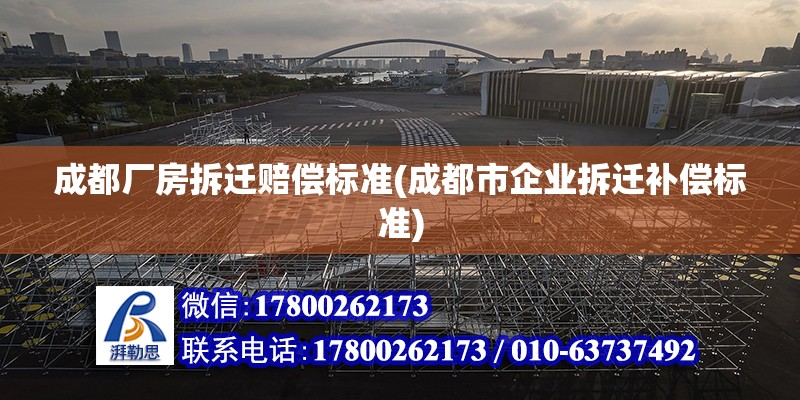 成都厂房拆迁赔偿标准(成都市企业拆迁补偿标准)

湃勒思

微信:17800262173

联系电话:17800262173 / 010-63737492